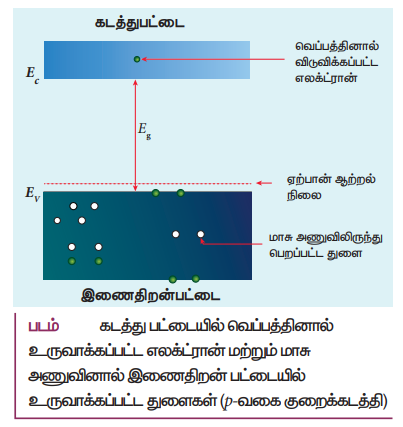 கடத்துபட்டை

$E_c$

வெப்பத்தினால் விடுவிக்கப்பட்ட எலக்ட்ரான்

$E_g$

ஏற்பான் ஆற்றல் நிலை

$E_V$

மாசு அணுவிலிருந்து பெறப்பட்ட துளை

இணைதிறன்பட்டை

படம் கடத்து பட்டையில் வெப்பத்தினால் உருவாக்கப்பட்ட எலக்ட்ரான் மற்றும் மாசு அணுவினால் இணைதிறன் பட்டையில் உருவாக்கப்பட்ட துளைகள் ($p$-வகை குறைக்கடத்தி)